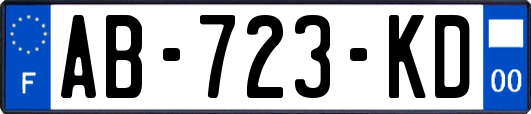 F

AB-723-KD

00